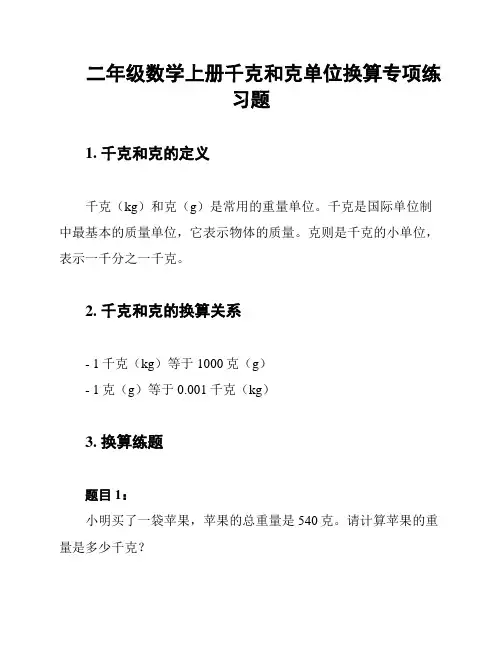 二年级数学上册千克和克单位换算专项练习题

1. 千克和克的定义

千克（kg）和克（g）是常用的重量单位。千克是国际单位制中最基本的质量单位，它表示物体的质量。克则是千克的小单位，表示一千分之一千克。

2. 千克和克的换算关系

- 1 千克（kg）等于 1000 克（g）
- 1 克（g）等于 0.001 千克（kg）

3. 换算练题

题目 1：
小明买了一袋苹果，苹果的总重量是 540 克。请计算苹果的重量是多少千克？